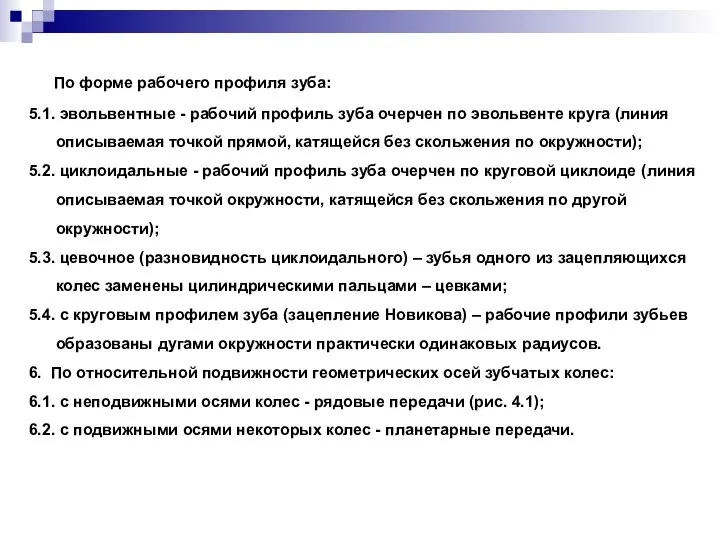 По форме рабочего профиля зуба:

5.1. эвольвентные - рабочий профиль зуба очерчен по эвольвенте круга (линия описываемая точкой прямой, катящейся без скольжения по окружности);

5.2. циклоидальные - рабочий профиль зуба очерчен по круговой циклоиде (линия описываемая точкой окружности, катящейся без скольжения по другой окружности);

5.3. цевочное (разновидность циклоидального) – зубья одного из зацепляющихся колес заменены цилиндрическими пальцами – цевками;

5.4. с круговым профилем зуба (зацепление Новикова) – рабочие профили зубьев образованы дугами окружности практически одинаковых радиусов.

6. По относительной подвижности геометрических осей зубчатых колес:

6.1. с неподвижными осями колес - рядовые передачи (рис. 4.1);

6.2. с подвижными осями некоторых колес - планетарные передачи.